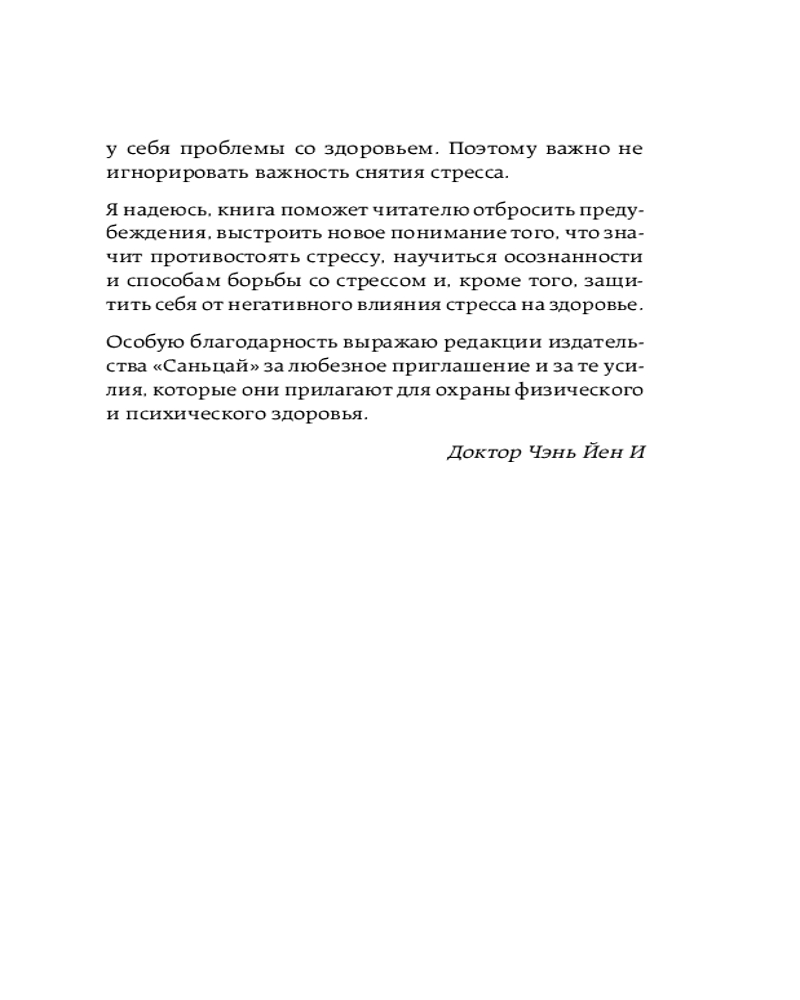 у себя проблемы со здоровьем. Поэтому важно не игнорировать важность снятия стресса.

Я надеюсь, книга поможет читателю отбросить предубеждения, выстроить новое понимание того, что значит противостоять стрессу, научиться осознанности и способам борьбы со стрессом и, кроме того, защитить себя от негативного влияния стресса на здоровье.

Особую благодарность выражаю редакции издательства «Саньцай» за любезное приглашение и за те усилия, которые они прилагают для охраны физического и психического здоровья.

Доктор Чэнь Йен И